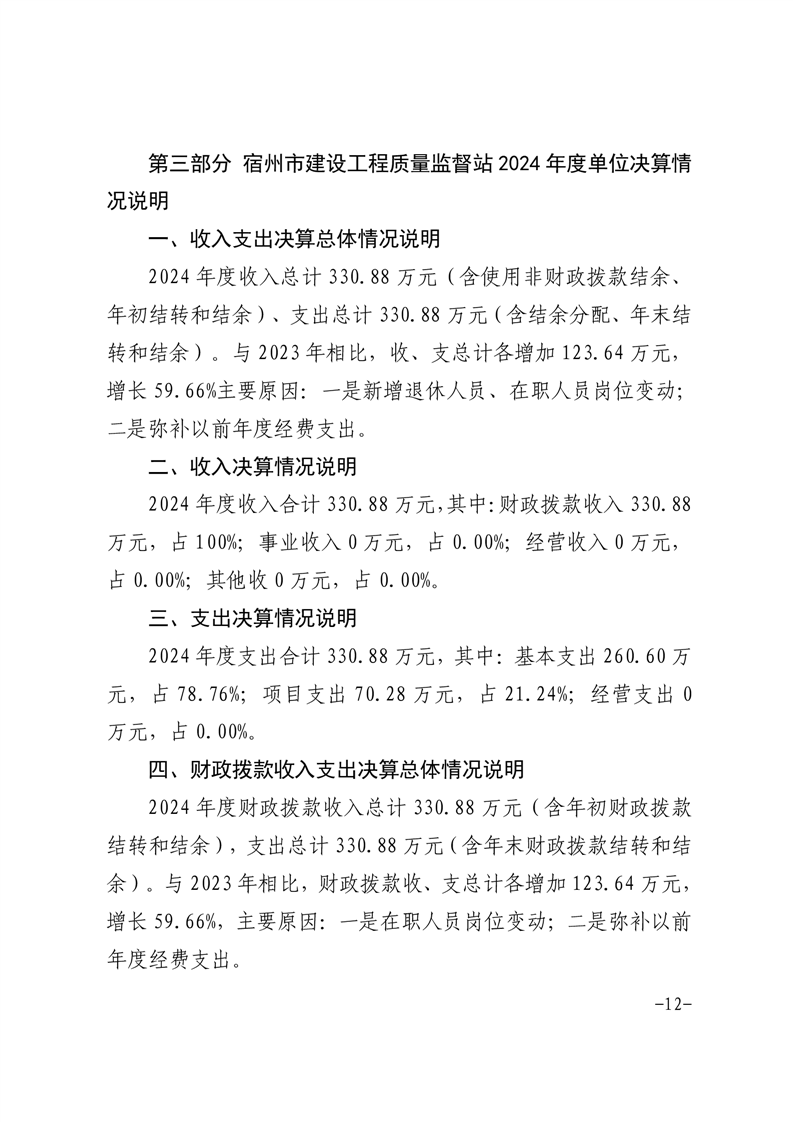 第三部分 宿州市建设工程质量监督站2024年度单位决算情况说明

一、收入支出决算总体情况说明

2024年度收入总计330.88万元（含使用非财政拨款结余、年初结转和结余）、支出总计330.88万元（含结余分配、年末结转和结余）。与2023年相比，收、支总计各增加123.64万元，增长59.66%主要原因：一是新增退休人员、在职人员岗位变动；二是弥补以前年度经费支出。

二、收入决算情况说明

2024年度收入合计330.88万元，其中：财政拨款收入330.88万元，占100%；事业收入0万元，占0.00%；经营收入0万元，占0.00%；其他收0万元，占0.00%。

三、支出决算情况说明

2024年度支出合计330.88万元，其中：基本支出260.60万元，占78.76%；项目支出70.28万元，占21.24%；经营支出0万元，占0.00%。

四、财政拨款收入支出决算总体情况说明

2024年度财政拨款收入总计330.88万元（含年初财政拨款结转和结余），支出总计330.88万元（含年末财政拨款结转和结余）。与2023年相比，财政拨款收、支总计各增加123.64万元，增长59.66%，主要原因：一是在职人员岗位变动；二是弥补以前年度经费支出。

-12-